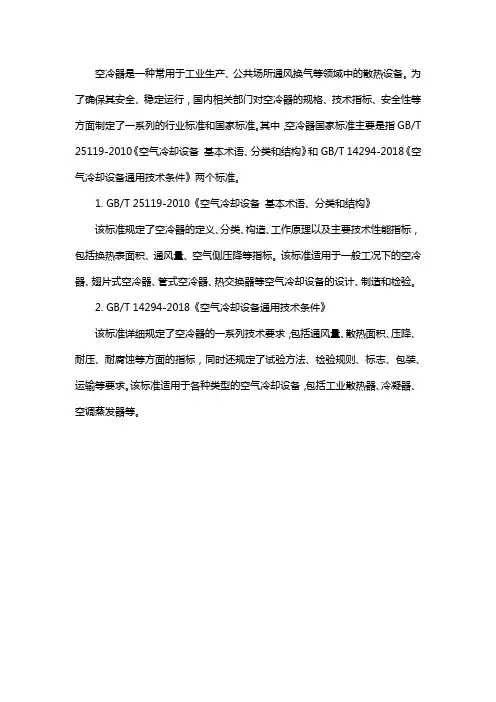 空冷器是一种常用于工业生产、公共场所通风换气等领域中的散热设备。为了确保其安全、稳定运行，国内相关部门对空冷器的规格、技术指标、安全性等方面制定了一系列的行业标准和国家标准。其中，空冷器国家标准主要是指 GB/T 25119-2010《空气冷却设备 基本术语、分类和结构》和 GB/T 14294-2018《空气冷却设备通用技术条件》两个标准。

1. GB/T 25119-2010《空气冷却设备 基本术语、分类和结构》

该标准规定了空冷器的定义、分类、构造、工作原理以及主要技术性能指标，包括换热表面积、通风量、空气侧压降等指标。该标准适用于一般工况下的空冷器、翅片式空冷器、管式空冷器、热交换器等空气冷却设备的设计、制造和检验。

2. GB/T 14294-2018《空气冷却设备通用技术条件》

该标准详细规定了空冷器的一系列技术要求，包括通风量、散热面积、压降、耐压、耐腐蚀等方面的指标，同时还规定了试验方法、检验规则、标志、包装、运输等要求。该标准适用于各种类型的空气冷却设备，包括工业散热器、冷凝器、空调蒸发器等。